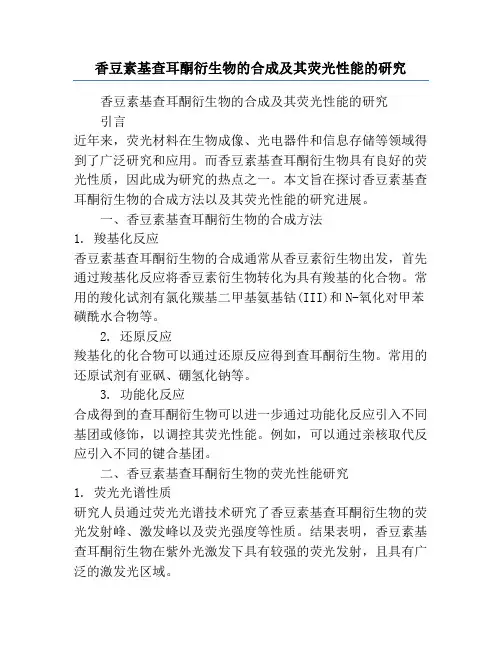 香豆素基查耳酮衍生物的合成及其荧光性能的研究

香豆素基查耳酮衍生物的合成及其荧光性能的研究

引言

近年来，荧光材料在生物成像、光电器件和信息存储等领域得到了广泛研究和应用。而香豆素基查耳酮衍生物具有良好的荧光性质，因此成为研究的热点之一。本文旨在探讨香豆素基查耳酮衍生物的合成方法以及其荧光性能的研究进展。

一、香豆素基查耳酮衍生物的合成方法

1. 羧基化反应

香豆素基查耳酮衍生物的合成通常从香豆素衍生物出发，首先通过羧基化反应将香豆素衍生物转化为具有羧基的化合物。常用的羧化试剂有氯化羰基二甲基氨基钴(III)和N-氧化对甲苯磺酰水合物等。

2. 还原反应

羧基化的化合物可以通过还原反应得到查耳酮衍生物。常用的还原试剂有亚砜、硼氢化钠等。

3. 功能化反应

合成得到的查耳酮衍生物可以进一步通过功能化反应引入不同基团或修饰，以调控其荧光性能。例如，可以通过亲核取代反应引入不同的键合基团。

二、香豆素基查耳酮衍生物的荧光性能研究

1. 荧光光谱性质

研究人员通过荧光光谱技术研究了香豆素基查耳酮衍生物的荧光发射峰、激发峰以及荧光强度等性质。结果表明，香豆素基查耳酮衍生物在紫外光激发下具有较强的荧光发射，且具有广泛的激发光区域。